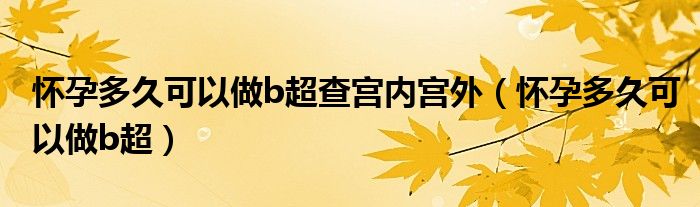 怀孕多久可以做b超查宫内宫外（怀孕多久可以做b超）